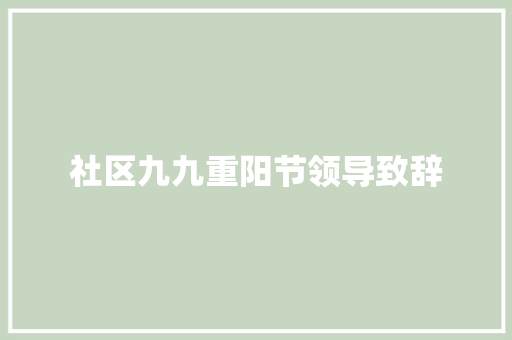 社区九九重阳节领导致辞